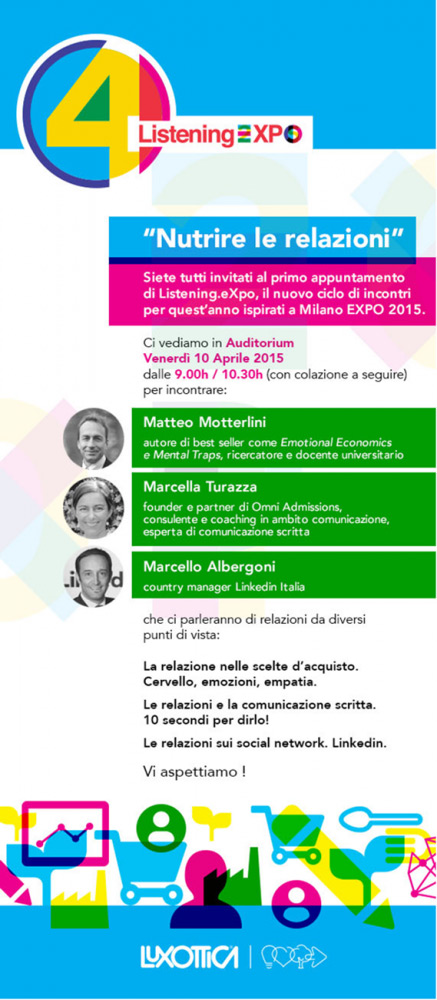 4

Listening EXPO

"Nutrire le relazioni"

Siete tutti invitati al primo appuntamento di Listening.eXpo, il nuovo ciclo di incontri per quest'anno ispirati a Milano EXPO 2015.

Ci vediamo in Auditorium
Venerdì 10 Aprile 2015
dalle 9.00h / 10.30h (con colazione a seguire)
per incontrare:

Matteo Motterlini
autore di best seller come Emotional Economics e Mental Traps, ricercatore e docente universitario

Marcella Turazza
founder e partner di Omni Admissions, consulente e coaching in ambito comunicazione, esperta di comunicazione scritta

Marcello Albergoni
country manager Linkedin Italia

che ci parleranno di relazioni da diversi punti di vista:

La relazione nelle scelte d'acquisto.
Cervello, emozioni, empatia.

Le relazioni e la comunicazione scritta.
10 secondi per dirlo!

Le relazioni sui social network. Linkedin.

Vi aspettiamo !

LUXOTTICA